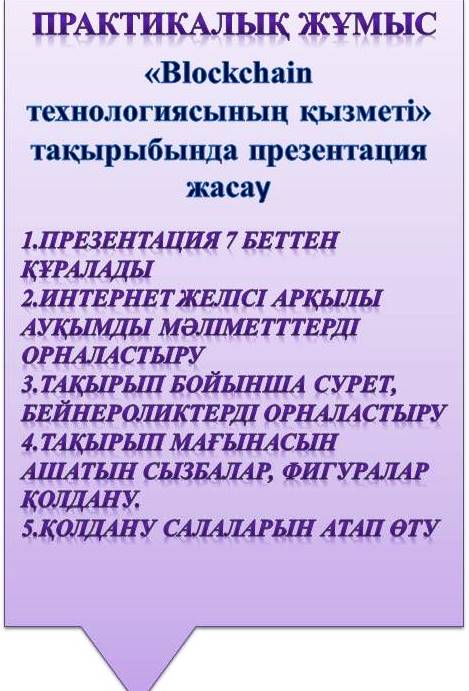 ПРАКТИКАЛЫҚ ЖҰМЫС

«Blockchain технологиясының қызметі» тақырыбында презентация жасау

1.ПРЕЗЕНТАЦИЯ 7 БЕТТЕН ҚҰРАЛАДЫ
2.ИНТЕРНЕТ ЖЕЛІСІ АРҚЫЛЫ АУҚЫМДЫ МӘЛІМЕТТТЕРДІ ОРНАЛАСТЫРУ
3.ТАҚЫРЫП БОЙЫНША СУРЕТ, БЕЙНЕРОЛИКТЕРДІ ОРНАЛАСТЫРУ
4.ТАҚЫРЫП МАҒЫНАСЫН АШАТЫН СЫЗБАЛАР, ФИГУРАЛАР ҚОЛДАНУ.
5.ҚОЛДАНУ САЛАЛАРЫН АТАП ӨТУ